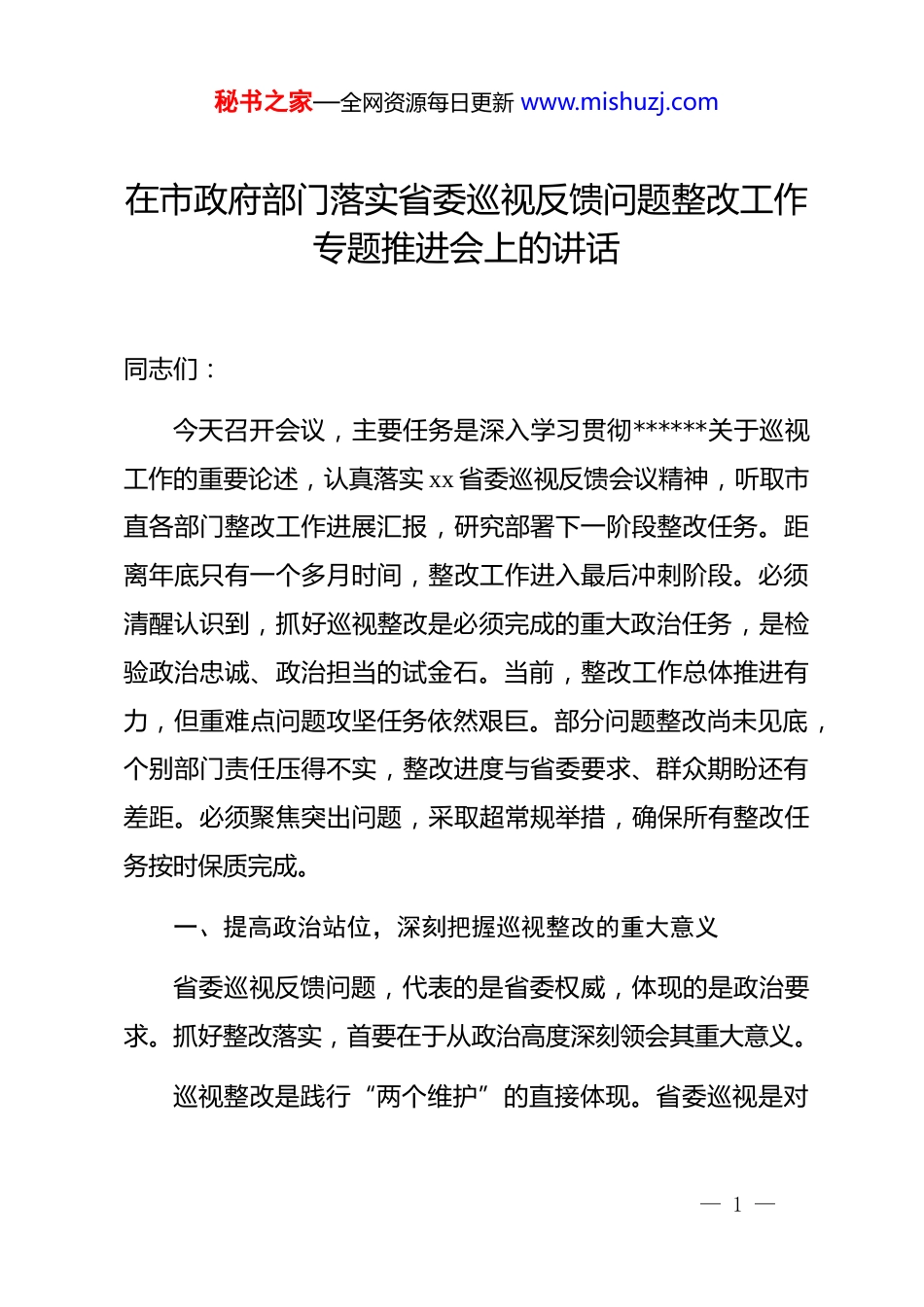 秘书之家—全网资源每日更新 www.mishuzj.com

在市政府部门落实省委巡视反馈问题整改工作专题推进会上的讲话

同志们：

今天召开会议，主要任务是深入学习贯彻******关于巡视工作的重要论述，认真落实 xx 省委巡视反馈会议精神，听取市直各部门整改工作进展汇报，研究部署下一阶段整改任务。距离年底只有一个多月时间，整改工作进入最后冲刺阶段。必须清醒认识到，抓好巡视整改是必须完成的重大政治任务，是检验政治忠诚、政治担当的试金石。当前，整改工作总体推进有力，但重难点问题攻坚任务依然艰巨。部分问题整改尚未见底，个别部门责任压得不实，整改进度与省委要求、群众期盼还有差距。必须聚焦突出问题，采取超常规举措，确保所有整改任务按时保质完成。

一、提高政治站位，深刻把握巡视整改的重大意义

省委巡视反馈问题，代表的是省委权威，体现的是政治要求。抓好整改落实，首要在于从政治高度深刻领会其重大意义。

巡视整改是践行“两个维护”的直接体现。省委巡视是对

— 1 —